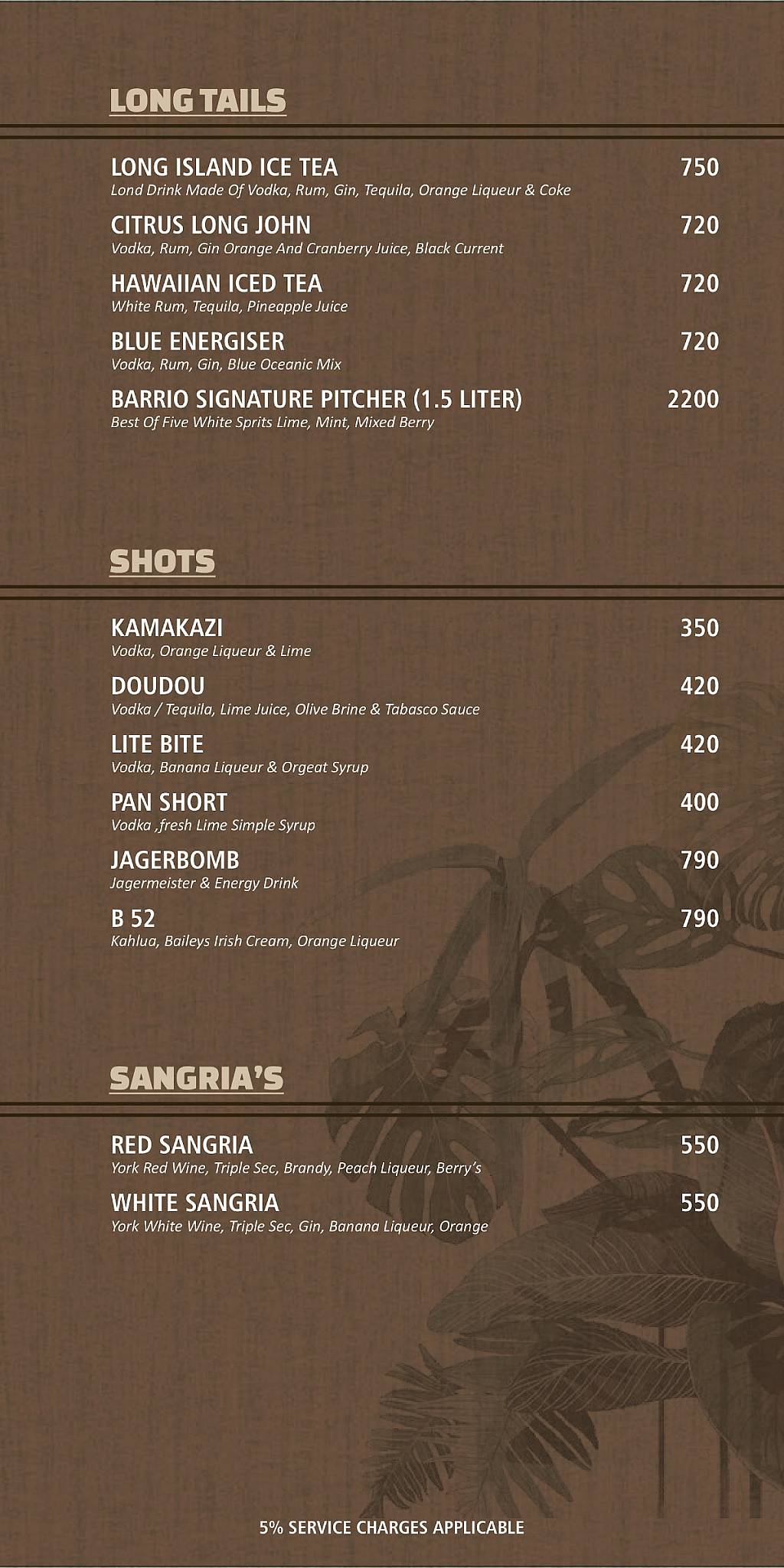 LONG TAILS

LONG ISLAND ICE TEA 750
Lond Drink Made Of Vodka, Rum, Gin, Tequila, Orange Liqueur & Coke

CITRUS LONG JOHN 720
Vodka, Rum, Gin Orange And Cranberry Juice, Black Current

HAWAIIAN ICED TEA 720
White Rum, Tequila, Pineapple Juice

BLUE ENERGISER 720
Vodka, Rum, Gin, Blue Oceanic Mix

BARRIO SIGNATURE PITCHER (1.5 LITER) 2200
Best Of Five White Sprits Lime, Mint, Mixed Berry

SHOTS

KAMAKAZI 350
Vodka, Orange Liqueur & Lime

DOUDOU 420
Vodka / Tequila, Lime Juice, Olive Brine & Tabasco Sauce

LITE BITE 420
Vodka, Banana Liqueur & Orgeat Syrup

PAN SHORT 400
Vodka ,fresh Lime Simple Syrup

JAGERBOMB 790
Jagermeister & Energy Drink

B 52 790
Kahlua, Baileys Irish Cream, Orange Liqueur

SANGRIA'S

RED SANGRIA 550
York Red Wine, Triple Sec, Brandy, Peach Liqueur, Berry's

WHITE SANGRIA 550
York White Wine, Triple Sec, Gin, Banana Liqueur, Orange

5% SERVICE CHARGES APPLICABLE